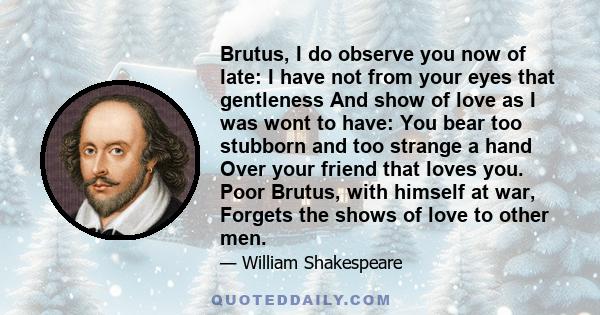 Brutus, I do observe you now of late: I have not from your eyes that gentleness And show of love as I was wont to have: You bear too stubborn and too strange a hand Over your friend that loves you. Poor Brutus, with himself at war, Forgets the shows of love to other men.

— William Shakespeare

QUOTEDDAILY.COM